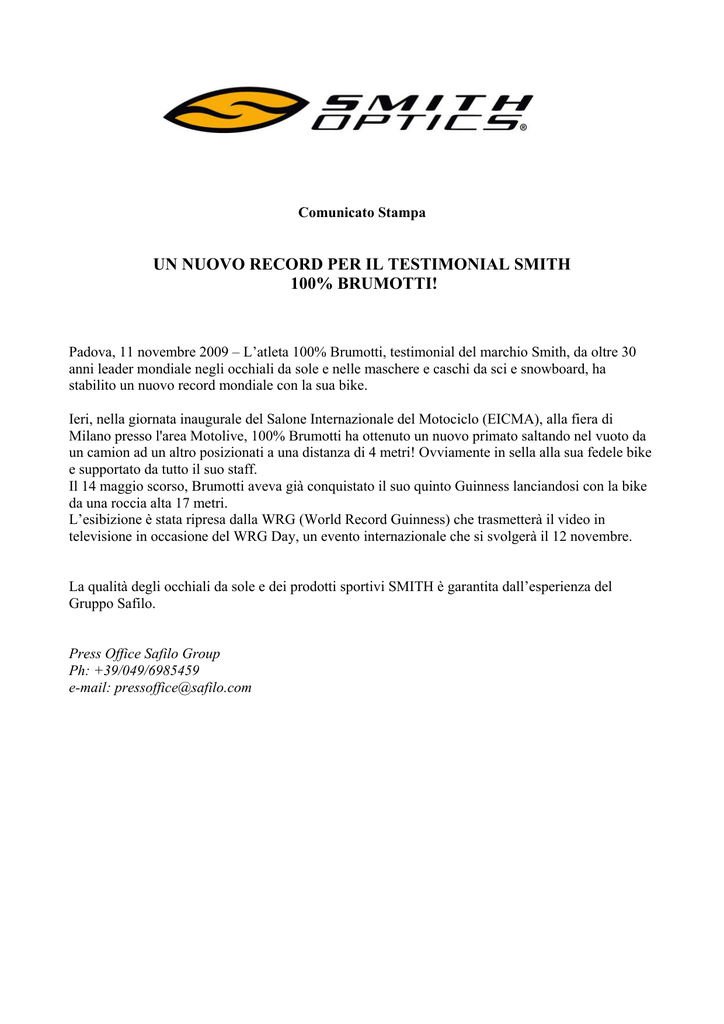 SMITH OPTICS®

Comunicato Stampa

UN NUOVO RECORD PER IL TESTIMONIAL SMITH
100% BRUMOTTI!

Padova, 11 novembre 2009 – L'atleta 100% Brumotti, testimonial del marchio Smith, da oltre 30 anni leader mondiale negli occhiali da sole e nelle maschere e caschi da sci e snowboard, ha stabilito un nuovo record mondiale con la sua bike.

Ieri, nella giornata inaugurale del Salone Internazionale del Motociclo (EICMA), alla fiera di Milano presso l'area Motolive, 100% Brumotti ha ottenuto un nuovo primato saltando nel vuoto da un camion ad un altro posizionati a una distanza di 4 metri! Ovviamente in sella alla sua fedele bike e supportato da tutto il suo staff.
Il 14 maggio scorso, Brumotti aveva già conquistato il suo quinto Guinness lanciandosi con la bike da una roccia alta 17 metri.
L'esibizione è stata ripresa dalla WRG (World Record Guinness) che trasmetterà il video in televisione in occasione del WRG Day, un evento internazionale che si svolgerà il 12 novembre.

La qualità degli occhiali da sole e dei prodotti sportivi SMITH è garantita dall'esperienza del Gruppo Safilo.

Press Office Safilo Group
Ph: +39/049/6985459
e-mail: pressoffice@safilo.com